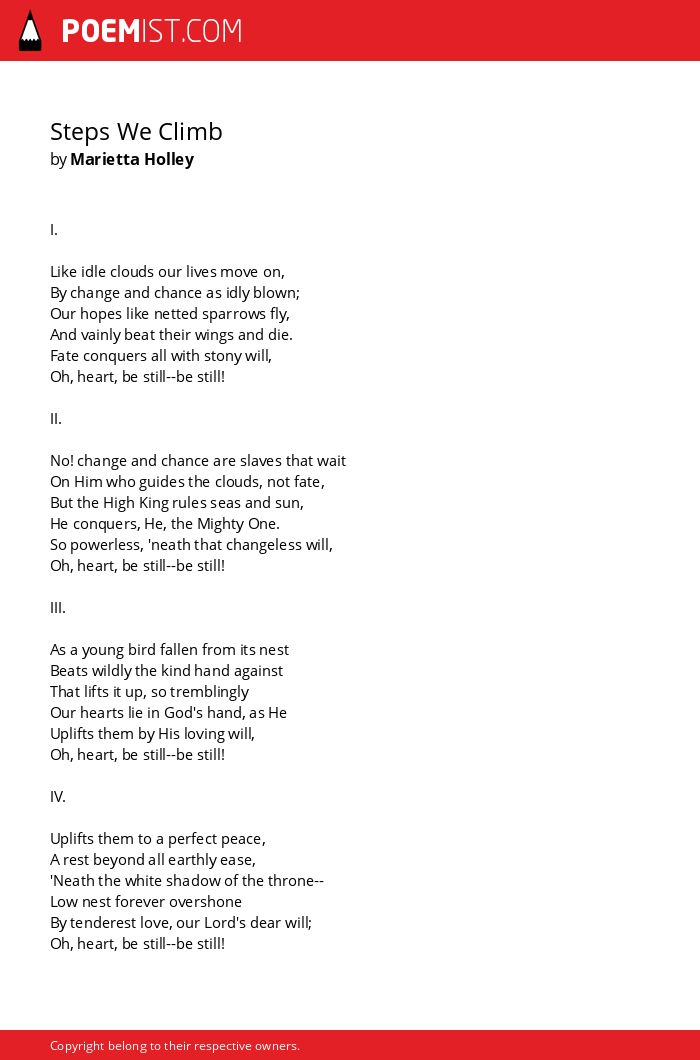 POEMIST.COM

Steps We Climb
by Marietta Holley

I.

Like idle clouds our lives move on,
By change and chance as idly blown;
Our hopes like netted sparrows fly,
And vainly beat their wings and die.
Fate conquers all with stony will,
Oh, heart, be still--be still!

II.

No! change and chance are slaves that wait
On Him who guides the clouds, not fate,
But the High King rules seas and sun,
He conquers, He, the Mighty One.
So powerless, 'neath that changeless will,
Oh, heart, be still--be still!

III.

As a young bird fallen from its nest
Beats wildly the kind hand against
That lifts it up, so tremblingly
Our hearts lie in God's hand, as He
Uplifts them by His loving will,
Oh, heart, be still--be still!

IV.

Uplifts them to a perfect peace,
A rest beyond all earthly ease,
'Neath the white shadow of the throne--
Low nest forever overshone
By tenderest love, our Lord's dear will;
Oh, heart, be still--be still!

Copyright belong to their respective owners.